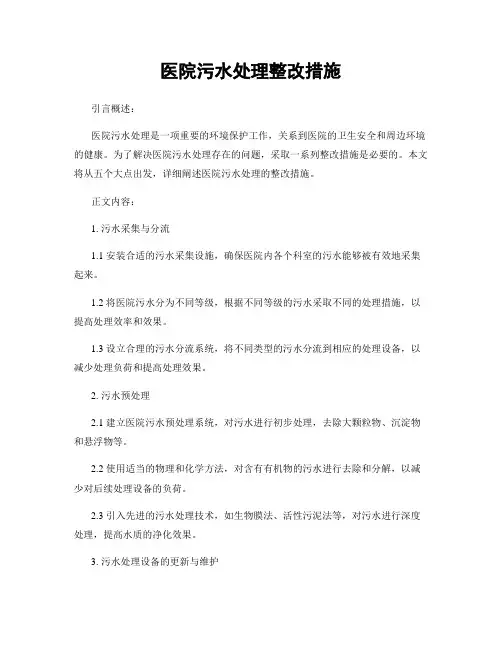 医院污水处理整改措施

引言概述：

医院污水处理是一项重要的环境保护工作，关系到医院的卫生安全和周边环境的健康。为了解决医院污水处理存在的问题，采取一系列整改措施是必要的。本文将从五个大点出发，详细阐述医院污水处理的整改措施。

正文内容：

1. 污水采集与分流

1.1 安装合适的污水采集设施，确保医院内各个科室的污水能够被有效地采集起来。

1.2 将医院污水分为不同等级，根据不同等级的污水采取不同的处理措施，以提高处理效率和效果。

1.3 设立合理的污水分流系统，将不同类型的污水分流到相应的处理设备，以减少处理负荷和提高处理效果。

2. 污水预处理

2.1 建立医院污水预处理系统，对污水进行初步处理，去除大颗粒物、沉淀物和悬浮物等。

2.2 使用适当的物理和化学方法，对含有有机物的污水进行去除和分解，以减少对后续处理设备的负荷。

2.3 引入先进的污水处理技术，如生物膜法、活性污泥法等，对污水进行深度处理，提高水质的净化效果。

3. 污水处理设备的更新与维护